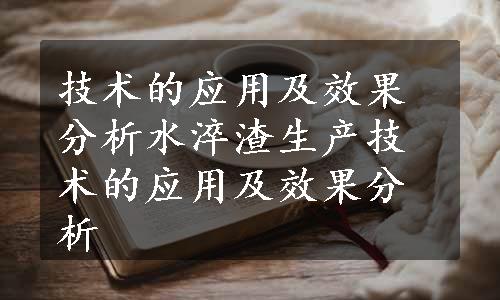 技术的应用及效果分析水淬渣生产技术的应用及效果分析